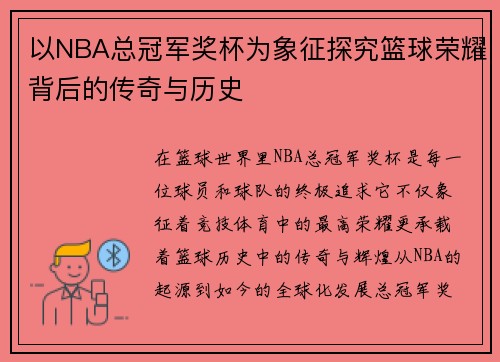 以NBA总冠军奖杯为象征探究篮球荣耀背后的传奇与历史

在篮球世界里NBA总冠军奖杯是每一位球员和球队的终极追求它不仅象征着竞技体育中的最高荣耀更承载着篮球历史中的传奇与辉煌从NBA的起源到如今的全球化发展总冠军奖